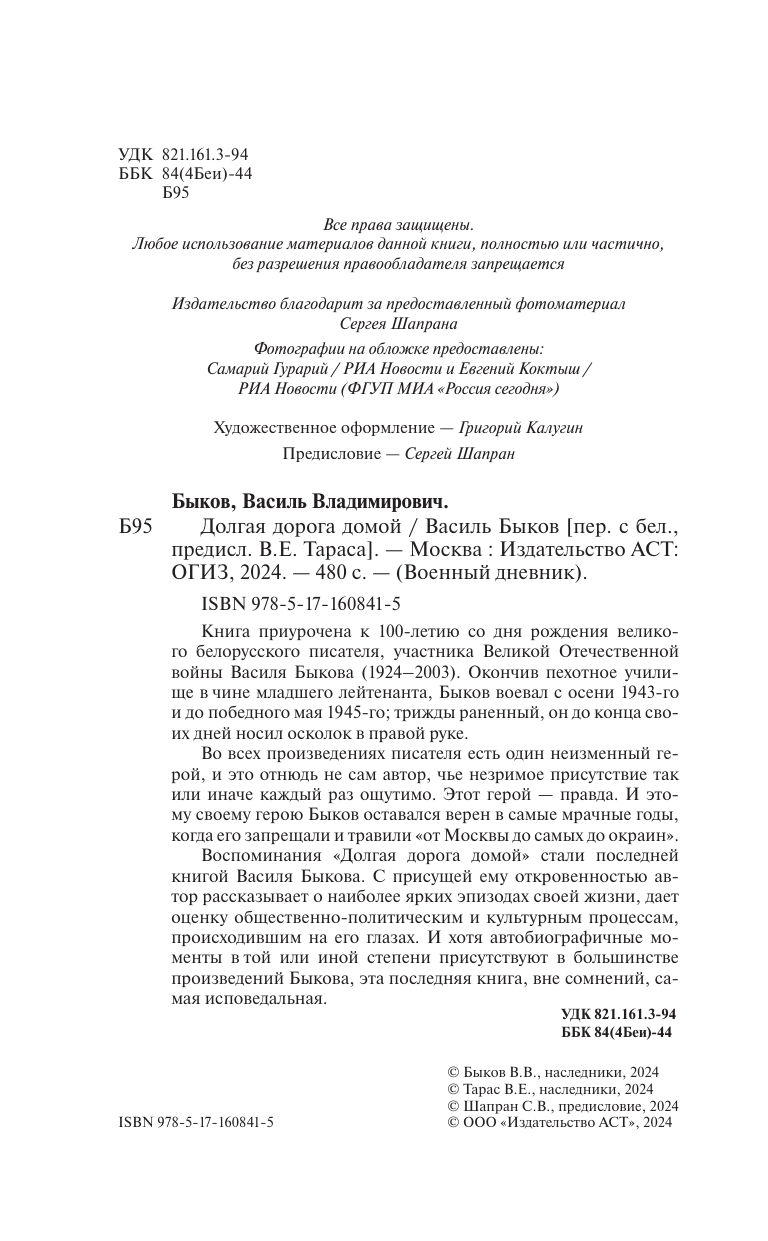 УДК 821.161.3-94
ББК 84(4Беи)-44
Б95

Все права защищены.
Любое использование материалов данной книги, полностью или частично, без разрешения правообладателя запрещается

Издательство благодарит за предоставленный фотоматериал Сергея Шапрана

Фотографии на обложке предоставлены:
Самарий Гурарий / РИА Новости и Евгений Коктыш / РИА Новости (ФГУП МИА «Россия сегодня»)

Художественное оформление — Григорий Калугин

Предисловие — Сергей Шапран

Быков, Василь Владимирович.

Б95 Долгая дорога домой / Василь Быков [пер. с бел., предисл. В.Е. Тараса]. — Москва : Издательство АСТ: ОГИЗ, 2024. — 480 с. — (Военный дневник).

ISBN 978-5-17-160841-5

Книга приурочена к 100-летию со дня рождения великого белорусского писателя, участника Великой Отечественной войны Василя Быкова (1924–2003). Окончив пехотное училище в чине младшего лейтенанта, Быков воевал с осени 1943-го и до победного мая 1945-го; трижды раненный, он до конца своих дней носил осколок в правой руке.

Во всех произведениях писателя есть один неизменный герой, и это отнюдь не сам автор, чье незримое присутствие так или иначе каждый раз ощутимо. Этот герой — правда. И этому своему герою Быков оставался верен в самые мрачные годы, когда его запрещали и травили «от Москвы до самых до окраин».

Воспоминания «Долгая дорога домой» стали последней книгой Василя Быкова. С присущей ему откровенностью автор рассказывает о наиболее ярких эпизодах своей жизни, дает оценку общественно-политическим и культурным процессам, происходившим на его глазах. И хотя автобиографичные моменты в той или иной степени присутствуют в большинстве произведений Быкова, эта последняя книга, вне сомнений, самая исповедальная.

УДК 821.161.3-94
ББК 84(4Беи)-44

© Быков В.В., наследники, 2024
© Тарас В.Е., наследники, 2024
© Шапран С.В., предисловие, 2024
© ООО «Издательство АСТ», 2024

ISBN 978-5-17-160841-5